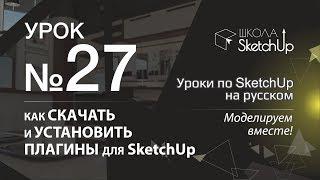 УРОК
№27

КАК СКАЧАТЬ И УСТАНОВИТЬ ПЛАГИНЫ для SketchUp

ШКОЛА SketchUp

Уроки по SketchUp на русском

Моделируем вместе!